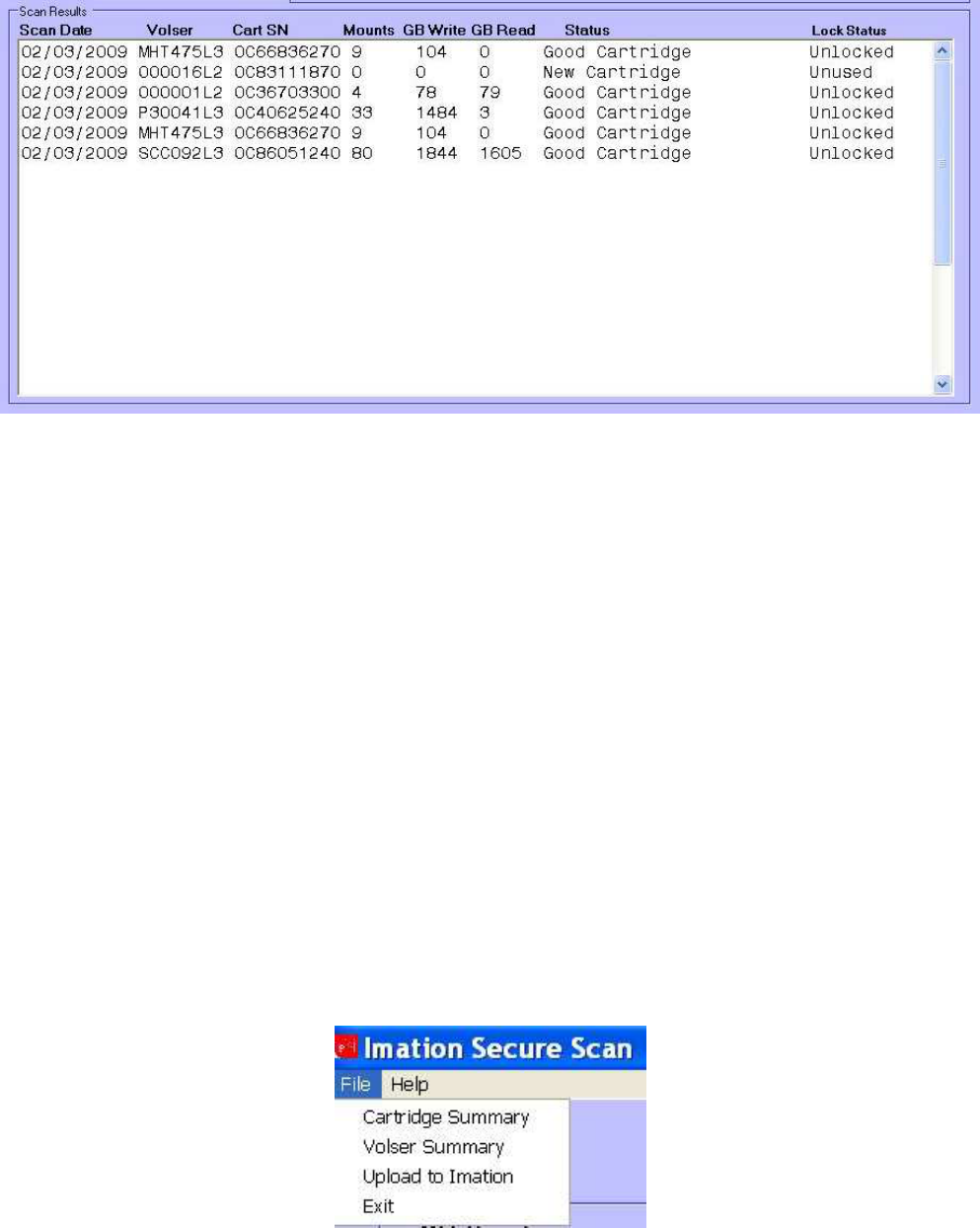 Scan Results

| Scan Date | Volser | Cart SN | Mounts | GB Write | GB Read | Status | Lock Status |
|---|---|---|---|---|---|---|---|
| 02/03/2009 | MHT475L3 | 0C66836270 | 9 | 104 | 0 | Good Cartridge | Unlocked |
| 02/03/2009 | 000016L2 | 0C83111870 | 0 | 0 | 0 | New Cartridge | Unused |
| 02/03/2009 | 000001L2 | 0C36703300 | 4 | 78 | 79 | Good Cartridge | Unlocked |
| 02/03/2009 | P30041L3 | 0C40625240 | 33 | 1484 | 3 | Good Cartridge | Unlocked |
| 02/03/2009 | MHT475L3 | 0C66836270 | 9 | 104 | 0 | Good Cartridge | Unlocked |
| 02/03/2009 | SCC092L3 | 0C86051240 | 80 | 1844 | 1605 | Good Cartridge | Unlocked |

Imation Secure Scan
File Help
Cartridge Summary
Volser Summary
Upload to Imation
Exit